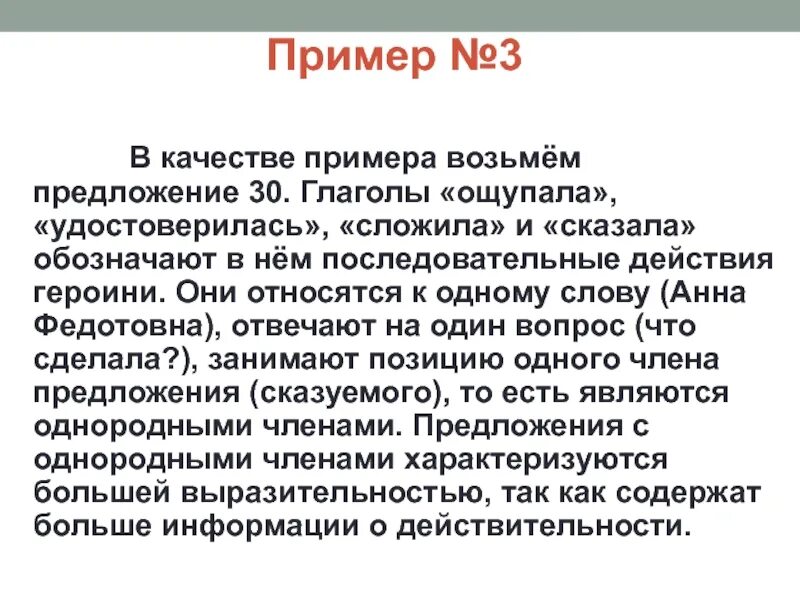 Пример №3

В качестве примера возьмём предложение 30. Глаголы «ощупала», «удостоверилась», «сложила» и «сказала» обозначают в нём последовательные действия героини. Они относятся к одному слову (Анна Федотовна), отвечают на один вопрос (что сделала?), занимают позицию одного члена предложения (сказуемого), то есть являются однородными членами. Предложения с однородными членами характеризуются большей выразительностью, так как содержат больше информации о действительности.